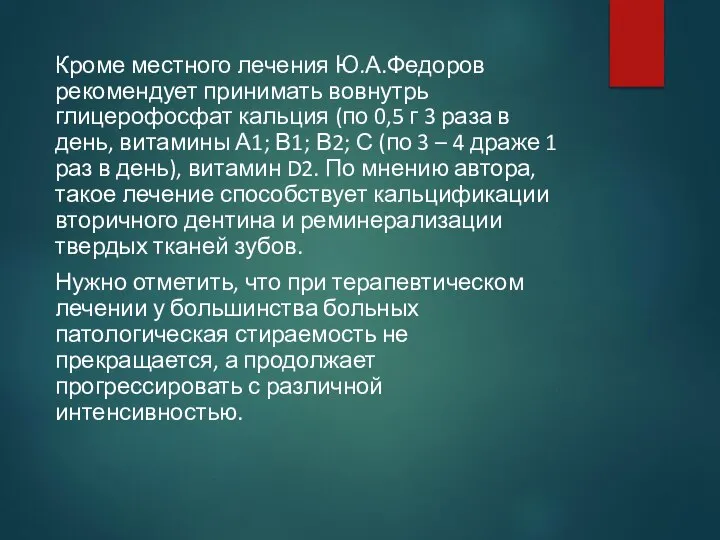 Кроме местного лечения Ю.А.Федоров рекомендует принимать вовнутрь глицерофосфат кальция (по 0,5 г 3 раза в день, витамины А1; В1; В2; С (по 3 – 4 драже 1 раз в день), витамин D2. По мнению автора, такое лечение способствует кальцификации вторичного дентина и реминерализации твердых тканей зубов.

Нужно отметить, что при терапевтическом лечении у большинства больных патологическая стираемость не прекращается, а продолжает прогрессировать с различной интенсивностью.